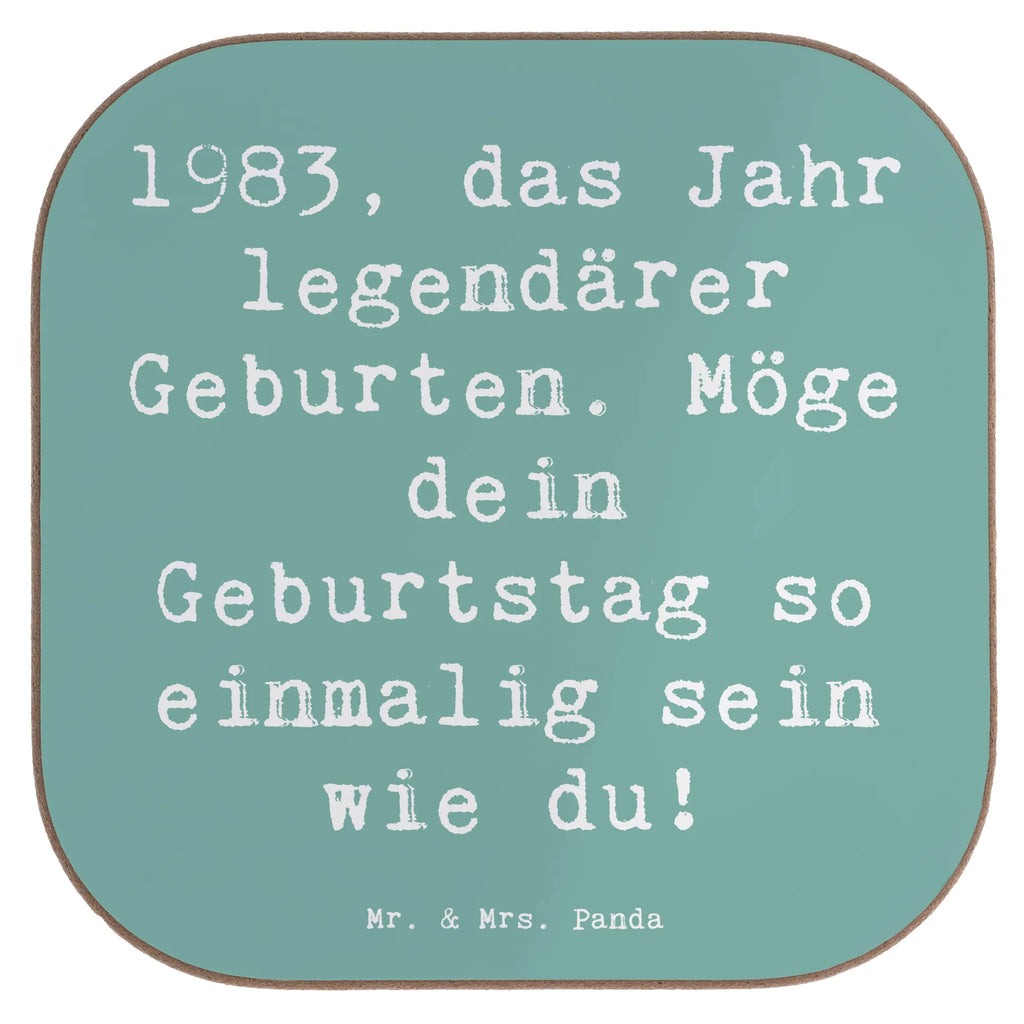 1983, das Jahr legendärer Geburten. Möge dein Geburtstag so einmalig sein wie du!

Mr. & Mrs. Panda